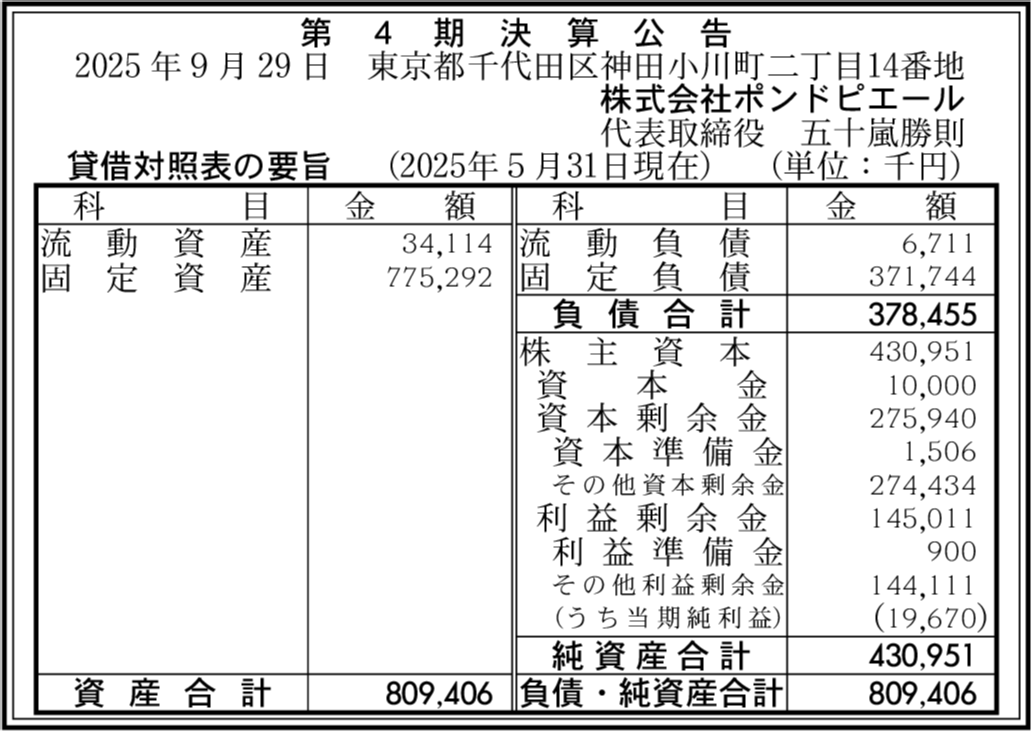 第4期決算公告

2025年9月29日 東京都千代田区神田小川町二丁目14番地
株式会社ポンドピエール
代表取締役 五十嵐勝則

貸借対照表の要旨 (2025年5月31日現在) (単位：千円)

| 科目 | 金額 | 科目 | 金額 |
|---|---|---|---|
| 流動資産 | 34,114 | 流動負債 | 6,711 |
| 固定資産 | 775,292 | 固定負債 | 371,744 |
| | | 負債合計 | 378,455 |
| | | 株主資本 | 430,951 |
| | | 資本金 | 10,000 |
| | | 資本剰余金 | 275,940 |
| | | 資本準備金 | 1,506 |
| | | その他資本剰余金 | 274,434 |
| | | 利益剰余金 | 145,011 |
| | | 利益準備金 | 900 |
| | | その他利益剰余金 | 144,111 |
| | | (うち当期純利益) | (19,670) |
| | | 純資産合計 | 430,951 |
| 資産合計 | 809,406 | 負債・純資産合計 | 809,406 |